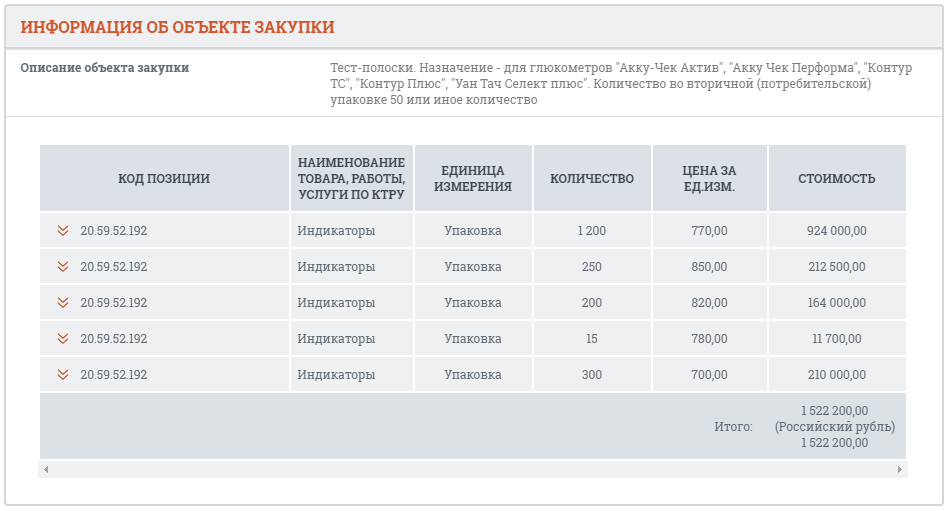 ИНФОРМАЦИЯ ОБ ОБЪЕКТЕ ЗАКУПКИ

Описание объекта закупки

Тест-полоски. Назначение - для глюкометров "Акку-Чек Актив", "Акку Чек Перформа", "Контур ТС", "Контур Плюс", "Уан Тач Селект плюс". Количество во вторичной (потребительской) упаковке 50 или иное количество

| КОД ПОЗИЦИИ | НАИМЕНОВАНИЕ ТОВАРА, РАБОТЫ, УСЛУГИ ПО КТРУ | ЕДИНИЦА ИЗМЕРЕНИЯ | КОЛИЧЕСТВО | ЦЕНА ЗА ЕД.ИЗМ. | СТОИМОСТЬ |
|---|---|---|---|---|---|
| 20.59.52.192 | Индикаторы | Упаковка | 1 200 | 770,00 | 924 000,00 |
| 20.59.52.192 | Индикаторы | Упаковка | 250 | 850,00 | 212 500,00 |
| 20.59.52.192 | Индикаторы | Упаковка | 200 | 820,00 | 164 000,00 |
| 20.59.52.192 | Индикаторы | Упаковка | 15 | 780,00 | 11 700,00 |
| 20.59.52.192 | Индикаторы | Упаковка | 300 | 700,00 | 210 000,00 |
| | | | | Итого: | 1 522 200,00 (Российский рубль) 1 522 200,00 |